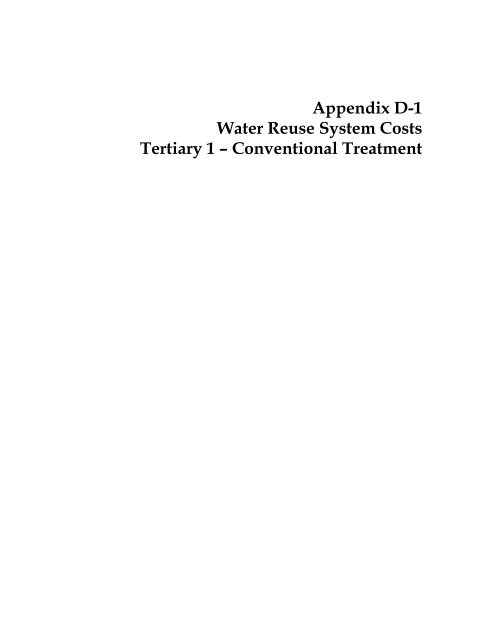 Appendix D-1
Water Reuse System Costs
Tertiary 1 – Conventional Treatment